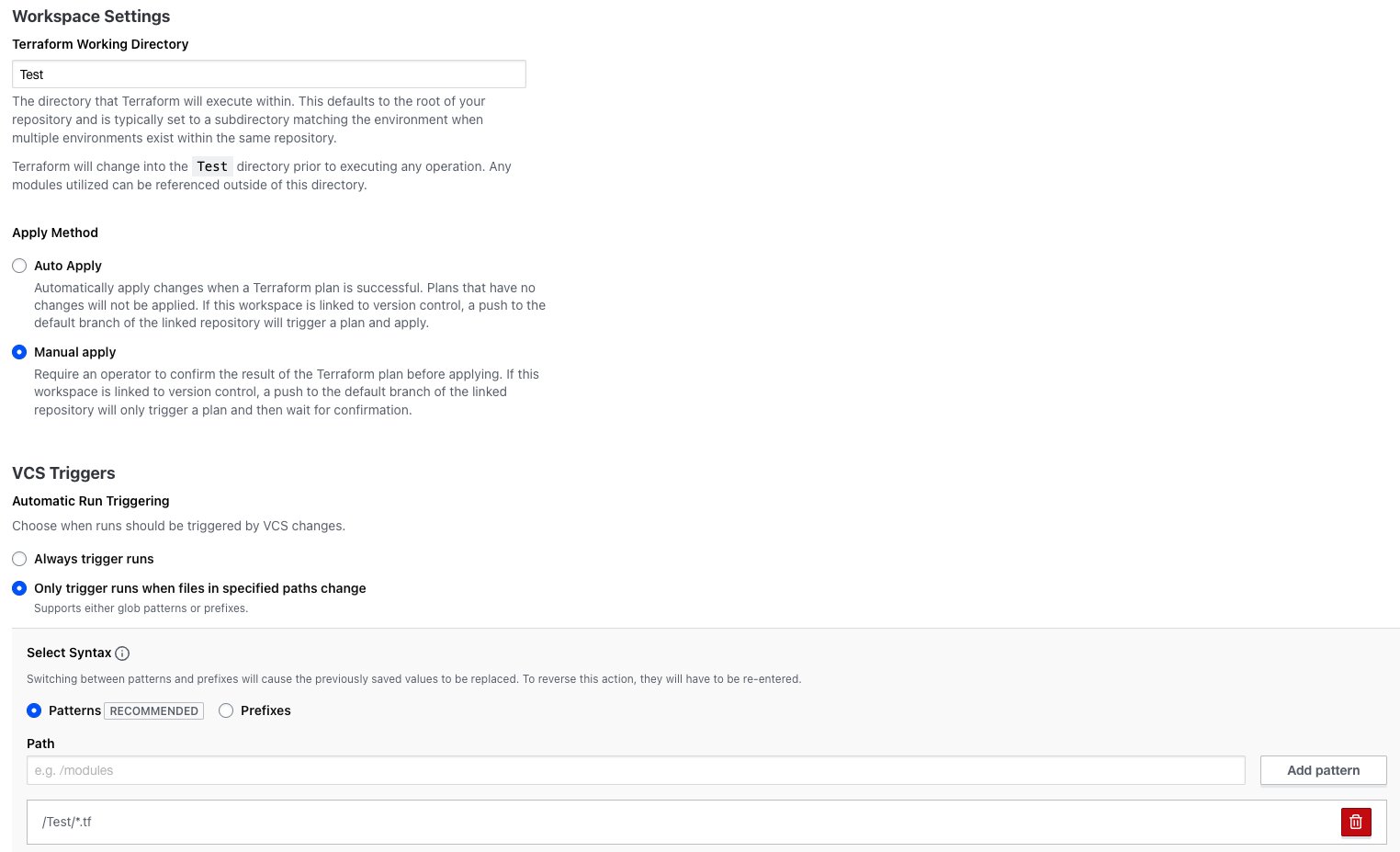 Workspace Settings

Terraform Working Directory

Test

The directory that Terraform will execute within. This defaults to the root of your repository and is typically set to a subdirectory matching the environment when multiple environments exist within the same repository.

Terraform will change into the Test directory prior to executing any operation. Any modules utilized can be referenced outside of this directory.

Apply Method

Auto Apply

Automatically apply changes when a Terraform plan is successful. Plans that have no changes will not be applied. If this workspace is linked to version control, a push to the default branch of the linked repository will trigger a plan and apply.

Manual apply

Require an operator to confirm the result of the Terraform plan before applying. If this workspace is linked to version control, a push to the default branch of the linked repository will only trigger a plan and then wait for confirmation.

VCS Triggers

Automatic Run Triggering

Choose when runs should be triggered by VCS changes.

Always trigger runs

Only trigger runs when files in specified paths change

Supports either glob patterns or prefixes.

Select Syntax

Switching between patterns and prefixes will cause the previously saved values to be replaced. To reverse this action, they will have to be re-entered.

Patterns RECOMMENDED Prefixes

Path

e.g. /modules

Add pattern

/Test/*.tf